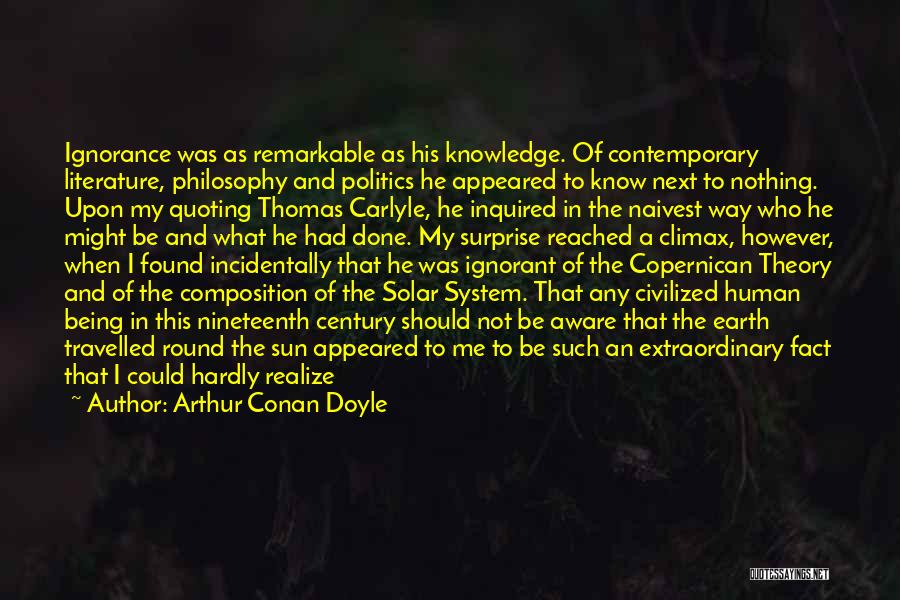 Ignorance was as remarkable as his knowledge. Of contemporary literature, philosophy and politics he appeared to know next to nothing. Upon my quoting Thomas Carlyle, he inquired in the naivest way who he might be and what he had done. My surprise reached a climax, however, when I found incidentally that he was ignorant of the Copernican Theory and of the composition of the Solar System. That any civilized human being in this nineteenth century should not be aware that the earth travelled round the sun appeared to me to be such an extraordinary fact that I could hardly realize

~ Author: Arthur Conan Doyle

QUOTESSAYINGS.NET